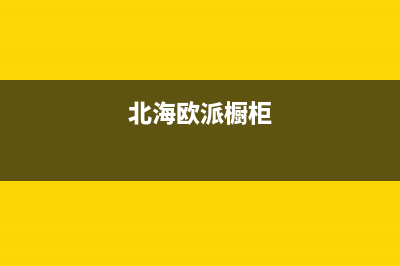 北海欧派橱柜